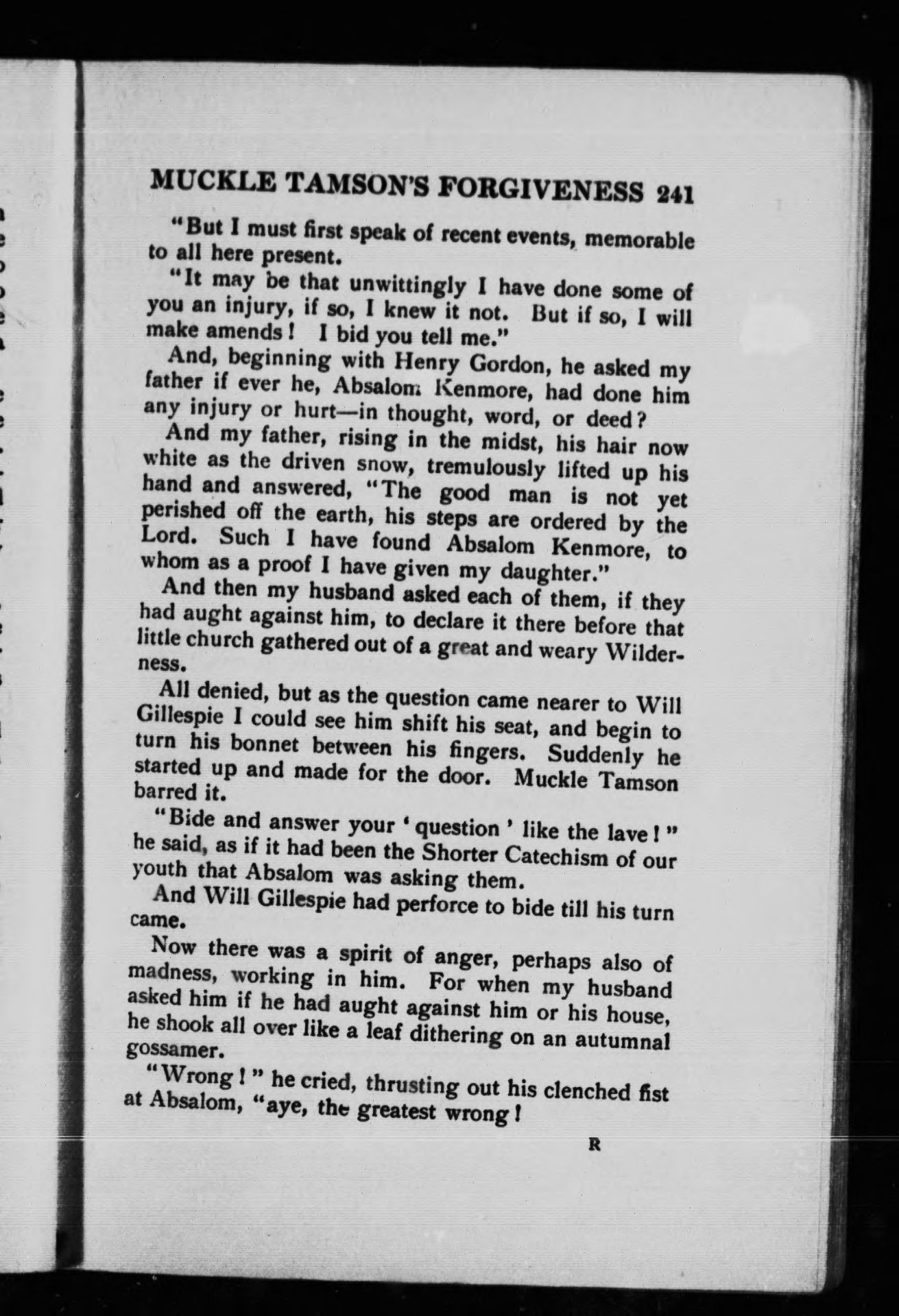 MUCKLE TAMSON'S FORGIVENESS 241

"But I must first speak of recent events, memorable to all here present.

"It may be that unwittingly I have done some of you an injury, if so, I knew it not. But if so, I will make amends! I bid you tell me."

And, beginning with Henry Gordon, he asked my father if ever he, Absalom Kenmore, had done him any injury or hurt—in thought, word, or deed?

And my father, rising in the midst, his hair now white as the driven snow, tremulously lifted up his hand and answered, "The good man is not yet perished off the earth, his steps are ordered by the Lord. Such I have found Absalom Kenmore, to whom as a proof I have given my daughter."

And then my husband asked each of them, if they had aught against him, to declare it there before that little church gathered out of a great and weary Wilderness.

All denied, but as the question came nearer to Will Gillespie I could see him shift his seat, and begin to turn his bonnet between his fingers. Suddenly he started up and made for the door. Muckle Tamson barred it.

"Bide and answer your 'question' like the lave!" he said, as if it had been the Shorter Catechism of our youth that Absalom was asking them.

And Will Gillespie had perforce to bide till his turn came.

Now there was a spirit of anger, perhaps also of madness, working in him. For when my husband asked him if he had aught against him or his house, he shook all over like a leaf dithering on an autumnal gossamer.

"Wrong!" he cried, thrusting out his clenched fist at Absalom, "aye, the greatest wrong!

R